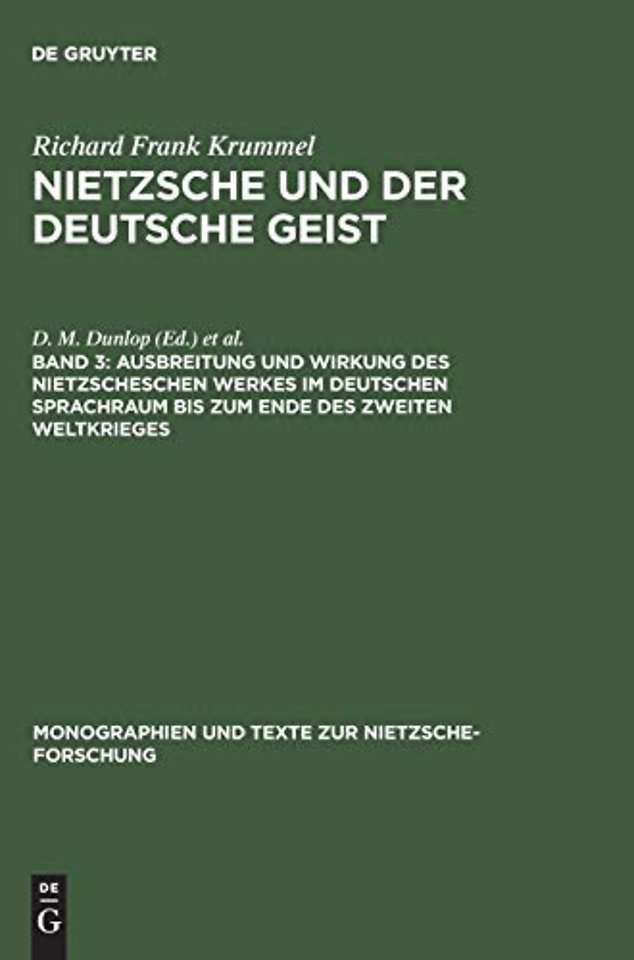 DE GRUYTER

Richard Frank Krummel
NIETZSCHE UND DER DEUTSCHE GEIST

D. M. Dunlop (Ed.) et al.
BAND 3: AUSBREITUNG UND WIRKUNG DES NIETZSCHESCHEN WERKES IM DEUTSCHEN SPRACHRAUM BIS ZUM ENDE DES ZWEITEN WELTKRIEGES

MONOGRAPHIEN UND TEXTE ZUR NIETZSCHE-FORSCHUNG

DE
G